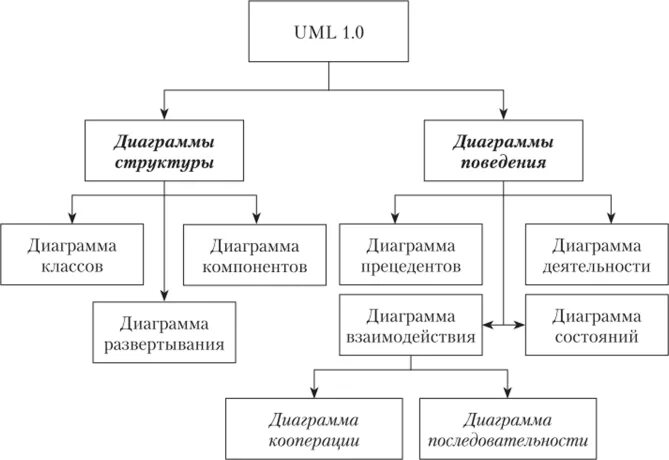 UML 1.0

Диаграммы структуры

Диаграммы поведения

Диаграмма классов

Диаграмма компонентов

Диаграмма развертывания

Диаграмма прецедентов

Диаграмма деятельности

Диаграмма взаимодействия

Диаграмма состояний

Диаграмма кооперации

Диаграмма последовательности